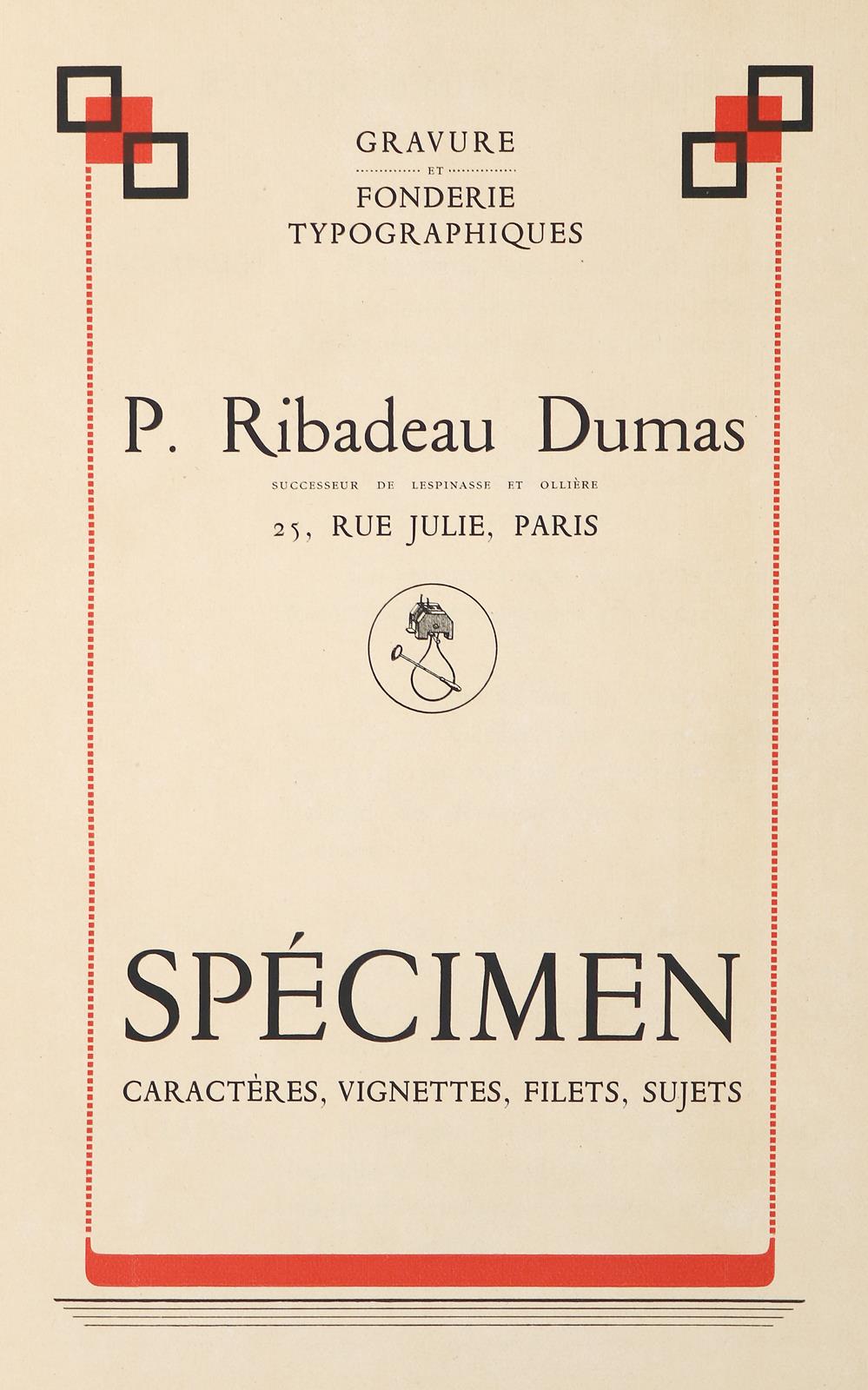 GRAVURE
ET
FONDERIE
TYPOGRAPHIQUES

P. Ribadeau Dumas

SUCCESSEUR DE LESPINASSE ET OLLIÈRE

25, RUE JULIE, PARIS

SPÉCIMEN

CARACTÈRES, VIGNETTES, FILETS, SUJETS